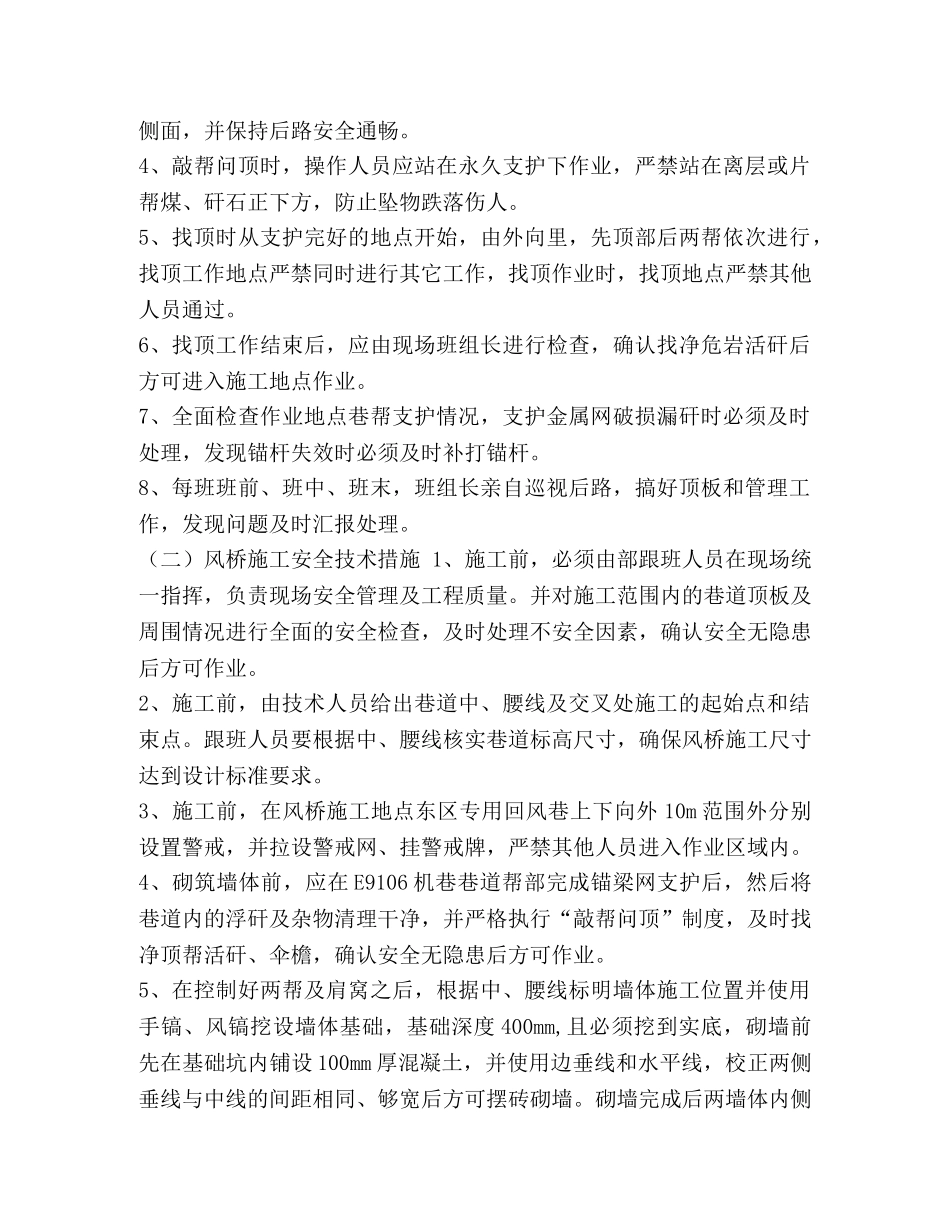 侧面，并保持后路安全通畅。
4、敲帮问顶时，操作人员应站在永久支护下作业，严禁站在离层或片帮煤、矸石正下方，防止坠物跌落伤人。
5、找顶时从支护完好的地点开始，由外向里，先顶部后两帮依次进行，找顶工作地点严禁同时进行其它工作，找顶作业时，找顶地点严禁其他人员通过。
6、找顶工作结束后，应由现场班组长进行检查，确认找净危岩活矸后方可进入施工地点作业。
7、全面检查作业地点巷帮支护情况，支护金属网破损漏矸时必须及时处理，发现锚杆失效时必须及时补打锚杆。
8、每班班前、班中、班末，班组长亲自巡视后路，搞好顶板和管理工作，发现问题及时汇报处理。
（二）风桥施工安全技术措施 1、施工前，必须由部跟班人员在现场统一指挥，负责现场安全管理及工程质量。并对施工范围内的巷道顶板及周围情况进行全面的安全检查，及时处理不安全因素，确认安全无隐患后方可作业。
2、施工前，由技术人员给出巷道中、腰线及交叉处施工的起始点和结束点。跟班人员要根据中、腰线核实巷道标高尺寸，确保风桥施工尺寸达到设计标准要求。
3、施工前，在风桥施工地点东区专用回风巷上下向外 10m 范围外分别设置警戒，并拉设警戒网、挂警戒牌，严禁其他人员进入作业区域内。
4、砌筑墙体前，应在 E9106 机巷巷道帮部完成锚梁网支护后，然后将巷道内的浮矸及杂物清理干净，并严格执行“敲帮问顶”制度，及时找净顶帮活矸、伞檐，确认安全无隐患后方可作业。
5、在控制好两帮及肩窝之后，根据中、腰线标明墙体施工位置并使用手镐、风镐挖设墙体基础，基础深度 400mm,且必须挖到实底，砌墙前先在基础坑内铺设 100mm 厚混凝土，并使用边垂线和水平线，校正两侧垂线与中线的间距相同、够宽后方可摆砖砌墙。砌墙完成后两墙体内侧